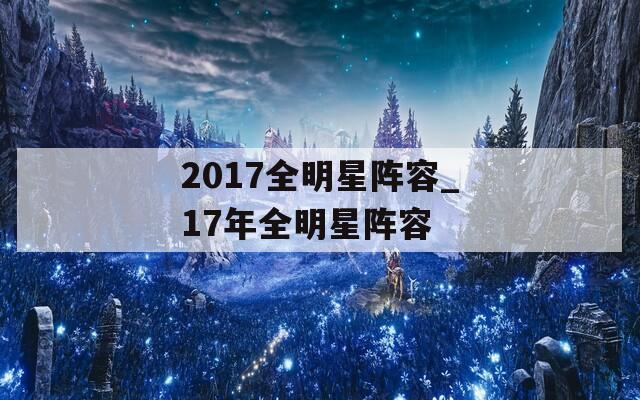 2017全明星阵容_17年全明星阵容